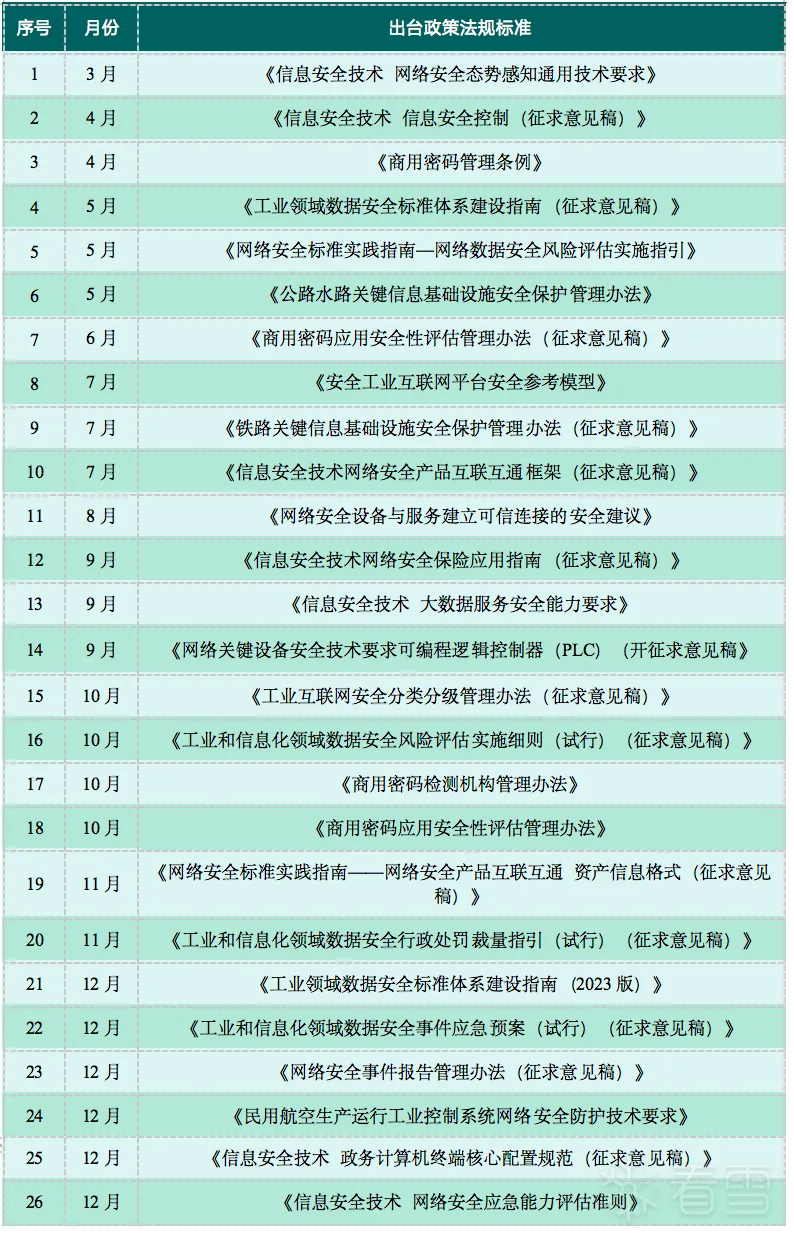 | 序号 | 月份 | 出台政策法规标准 |
|---|---|---|
| 1 | 3 月 | 《信息安全技术 网络安全态势感知通用技术要求》 |
| 2 | 4 月 | 《信息安全技术 信息安全控制（征求意见稿）》 |
| 3 | 4 月 | 《商用密码管理条例》 |
| 4 | 5 月 | 《工业领域数据安全标准体系建设指南（征求意见稿）》 |
| 5 | 5 月 | 《网络安全标准实践指南—网络数据安全风险评估实施指引》 |
| 6 | 5 月 | 《公路水路关键信息基础设施安全保护管理办法》 |
| 7 | 6 月 | 《商用密码应用安全性评估管理办法（征求意见稿）》 |
| 8 | 7 月 | 《安全工业互联网平台安全参考模型》 |
| 9 | 7 月 | 《铁路关键信息基础设施安全保护管理办法（征求意见稿）》 |
| 10 | 7 月 | 《信息安全技术网络安全产品互联互通框架（征求意见稿）》 |
| 11 | 8 月 | 《网络安全设备与服务建立可信连接的安全建议》 |
| 12 | 9 月 | 《信息安全技术网络安全保险应用指南（征求意见稿）》 |
| 13 | 9 月 | 《信息安全技术 大数据服务安全能力要求》 |
| 14 | 9 月 | 《网络关键设备安全技术要求可编程逻辑控制器（PLC）（开征求意见稿》 |
| 15 | 10 月 | 《工业互联网安全分类分级管理办法（征求意见稿）》 |
| 16 | 10 月 | 《工业和信息化领域数据安全风险评估实施细则（试行）（征求意见稿）》 |
| 17 | 10 月 | 《商用密码检测机构管理办法》 |
| 18 | 10 月 | 《商用密码应用安全性评估管理办法》 |
| 19 | 11 月 | 《网络安全标准实践指南——网络安全产品互联互通 资产信息格式（征求意见稿）》 |
| 20 | 11 月 | 《工业和信息化领域数据安全行政处罚裁量指引（试行）（征求意见稿）》 |
| 21 | 12 月 | 《工业领域数据安全标准体系建设指南（2023 版）》 |
| 22 | 12 月 | 《工业和信息化领域数据安全事件应急预案（试行）（征求意见稿）》 |
| 23 | 12 月 | 《网络安全事件报告管理办法（征求意见稿）》 |
| 24 | 12 月 | 《民用航空生产运行工业控制系统网络安全防护技术要求》 |
| 25 | 12 月 | 《信息安全技术 政务计算机终端核心配置规范（征求意见稿）》 |
| 26 | 12 月 | 《信息安全技术 网络安全应急能力评估准则》 |

看雪